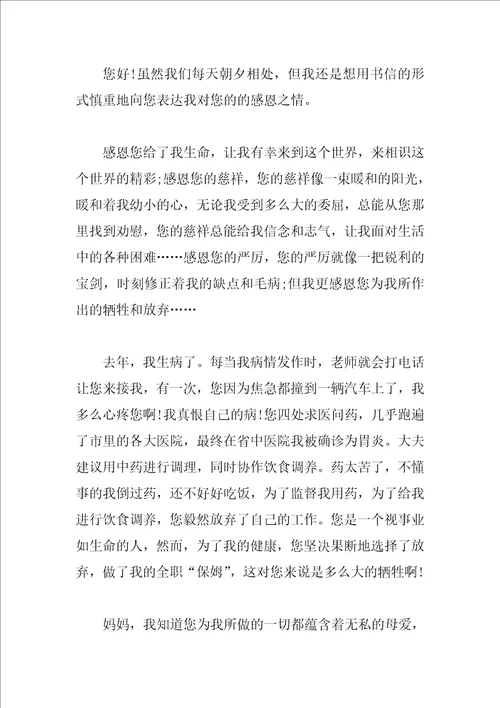 您好!虽然我们每天朝夕相处，但我还是想用书信的形式慎重地向您表达我对您的的感恩之情。

感恩您给了我生命，让我有幸来到这个世界，来相识这个世界的精彩;感恩您的慈祥，您的慈祥像一束暖和的阳光，暖和着我幼小的心，无论我受到多么大的委屈，总能从您那里找到劝慰，您的慈祥总能给我信念和志气，让我面对生活中的各种困难……感恩您的严厉，您的严厉就像一把锐利的宝剑，时刻修正着我的缺点和毛病;但我更感恩您为我所作出的牺牲和放弃……

去年，我生病了。每当我病情发作时，老师就会打电话让您来接我，有一次，您因为焦急都撞到一辆汽车上了，我多么心疼您啊!我真恨自己的病!您四处求医问药，几乎跑遍了市里的各大医院，最终在省中医院我被确诊为胃炎。大夫建议用中药进行调理，同时协作饮食调养。药太苦了，不懂事的我倒过药，还不好好吃饭，为了监督我用药，为了给我进行饮食调养，您毅然放弃了自己的工作。您是一个视事业如生命的人，然而，为了我的健康，您坚决果断地选择了放弃，做了我的全职“保姆”，这对您来说是多么大的牺牲啊!

妈妈，我知道您为我所做的一切都蕴含着无私的母爱，